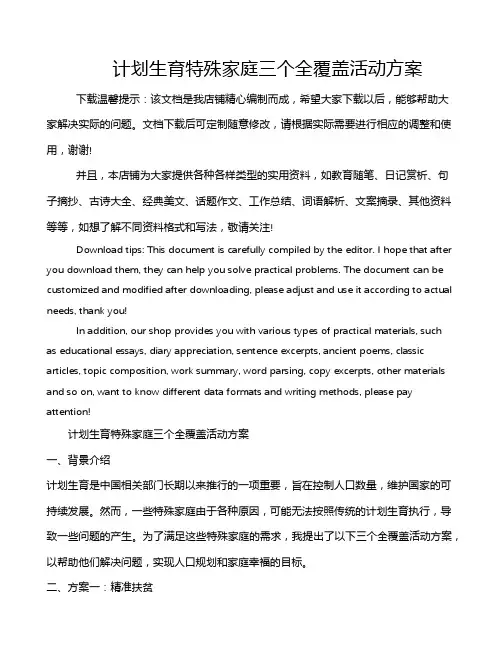 计划生育特殊家庭三个全覆盖活动方案

下载温馨提示：该文档是我店铺精心编制而成，希望大家下载以后，能够帮助大家解决实际的问题。文档下载后可定制随意修改，请根据实际需要进行相应的调整和使用，谢谢!

并且，本店铺为大家提供各种各样类型的实用资料，如教育随笔、日记赏析、句子摘抄、古诗大全、经典美文、话题作文、工作总结、词语解析、文案摘录、其他资料等等，如想了解不同资料格式和写法，敬请关注!

Download tips: This document is carefully compiled by the editor. I hope that after you download them, they can help you solve practical problems. The document can be customized and modified after downloading, please adjust and use it according to actual needs, thank you!

In addition, our shop provides you with various types of practical materials, such as educational essays, diary appreciation, sentence excerpts, ancient poems, classic articles, topic composition, work summary, word parsing, copy excerpts, other materials and so on, want to know different data formats and writing methods, please pay attention!

计划生育特殊家庭三个全覆盖活动方案

一、背景介绍

计划生育是中国相关部门长期以来推行的一项重要，旨在控制人口数量，维护国家的可持续发展。然而，一些特殊家庭由于各种原因，可能无法按照传统的计划生育执行，导致一些问题的产生。为了满足这些特殊家庭的需求，我提出了以下三个全覆盖活动方案，以帮助他们解决问题，实现人口规划和家庭幸福的目标。

二、方案一：精准扶贫